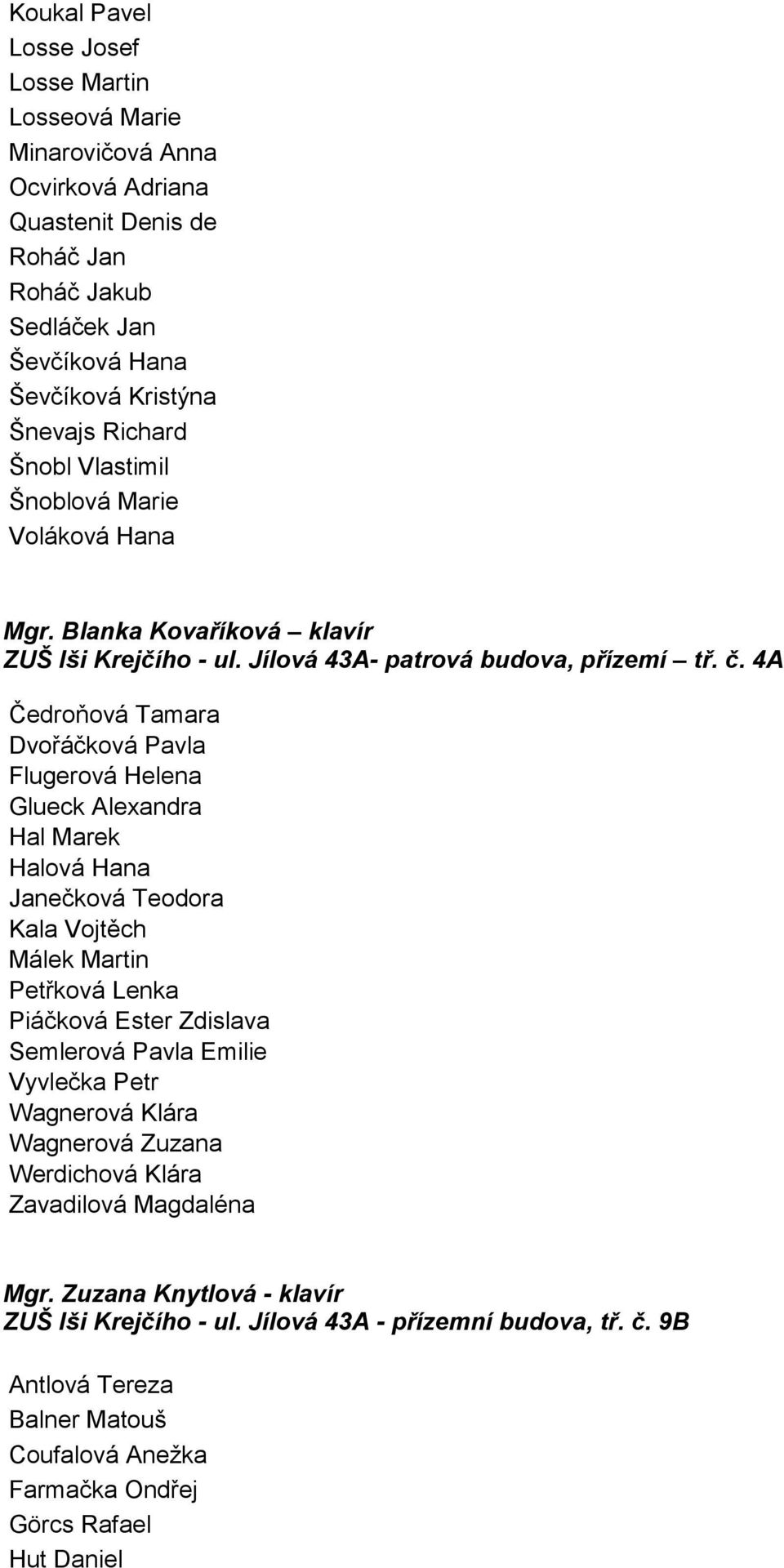 Koukal Pavel
Losse Josef
Losse Martin
Losseová Marie
Minarovičová Anna
Ocvirková Adriana
Quastenit Denis de
Roháč Jan
Roháč Jakub
Sedláček Jan
Ševčíková Hana
Ševčíková Kristýna
Šnevajs Richard
Šnobl Vlastimil
Šnoblová Marie
Voláková Hana

Mgr. Blanka Kovaříková – klavír
ZUŠ Iši Krejčího - ul. Jílová 43A- patrová budova, přízemí – tř. č. 4A

Čedroňová Tamara
Dvořáčková Pavla
Flugerová Helena
Glueck Alexandra
Hal Marek
Halová Hana
Janečková Teodora
Kala Vojtěch
Málek Martin
Petřková Lenka
Piáčková Ester Zdislava
Semlerová Pavla Emilie
Vyvlečka Petr
Wagnerová Klára
Wagnerová Zuzana
Werdichová Klára
Zavadilová Magdaléna

Mgr. Zuzana Knytlová - klavír
ZUŠ Iši Krejčího - ul. Jílová 43A - přízemní budova, tř. č. 9B

Antlová Tereza
Balner Matouš
Coufalová Anežka
Farmačka Ondřej
Görcs Rafael
Hut Daniel